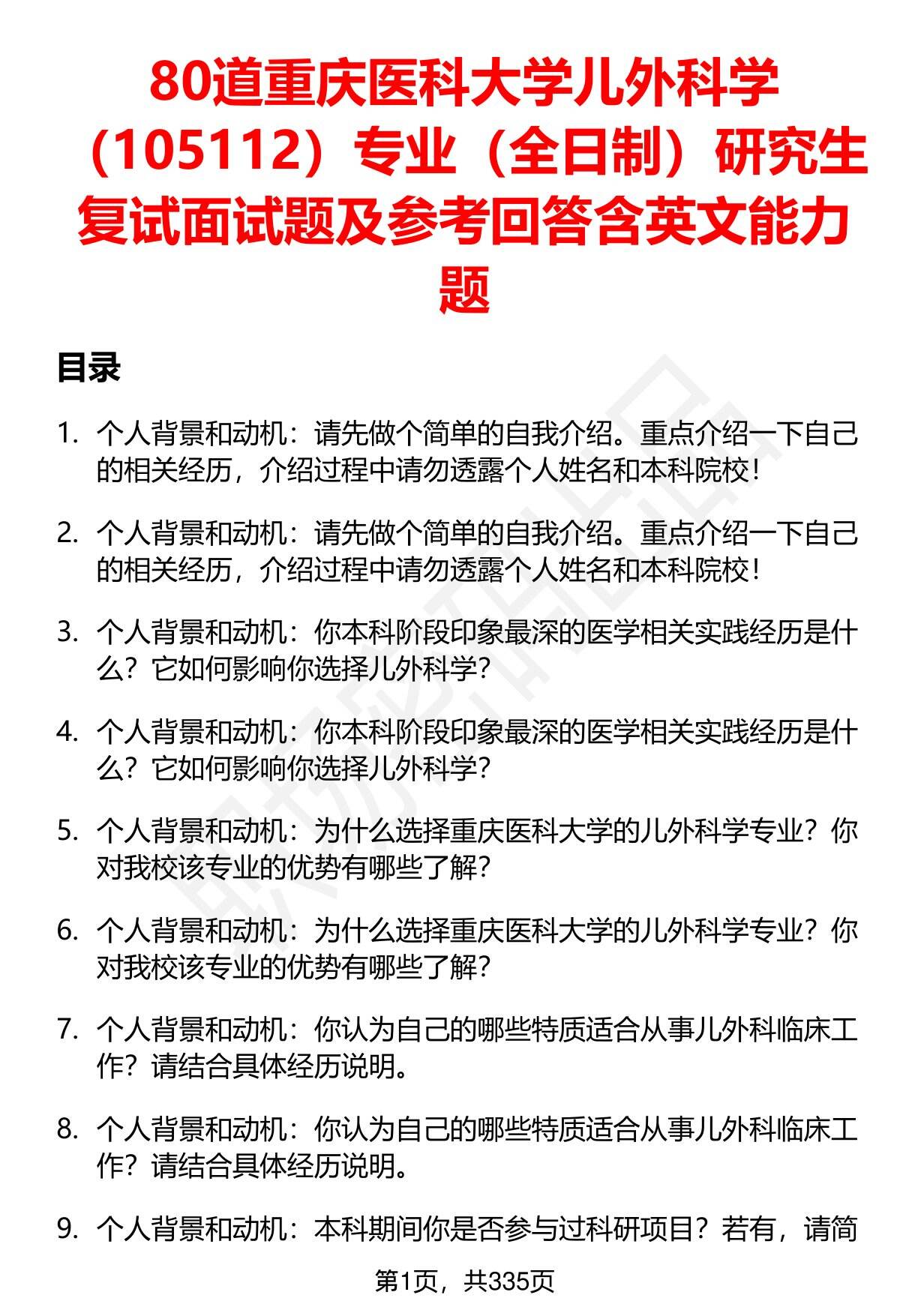 80道重庆医科大学儿外科学（105112）专业（全日制）研究生复试面试题及参考回答含英文能力题

目录

1. 个人背景和动机：请先做个简单的自我介绍。重点介绍一下自己的相关经历，介绍过程中请勿透露个人姓名和本科院校！

2. 个人背景和动机：请先做个简单的自我介绍。重点介绍一下自己的相关经历，介绍过程中请勿透露个人姓名和本科院校！

3. 个人背景和动机：你本科阶段印象最深的医学相关实践经历是什么？它如何影响你选择儿外科学？

4. 个人背景和动机：你本科阶段印象最深的医学相关实践经历是什么？它如何影响你选择儿外科学？

5. 个人背景和动机：为什么选择重庆医科大学的儿外科学专业？你对我校该专业的优势有哪些了解？

6. 个人背景和动机：为什么选择重庆医科大学的儿外科学专业？你对我校该专业的优势有哪些了解？

7. 个人背景和动机：你认为自己的哪些特质适合从事儿外科临床工作？请结合具体经历说明。

8. 个人背景和动机：你认为自己的哪些特质适合从事儿外科临床工作？请结合具体经历说明。

9. 个人背景和动机：本科期间你是否参与过科研项目？若有，请简

第1页，共335页